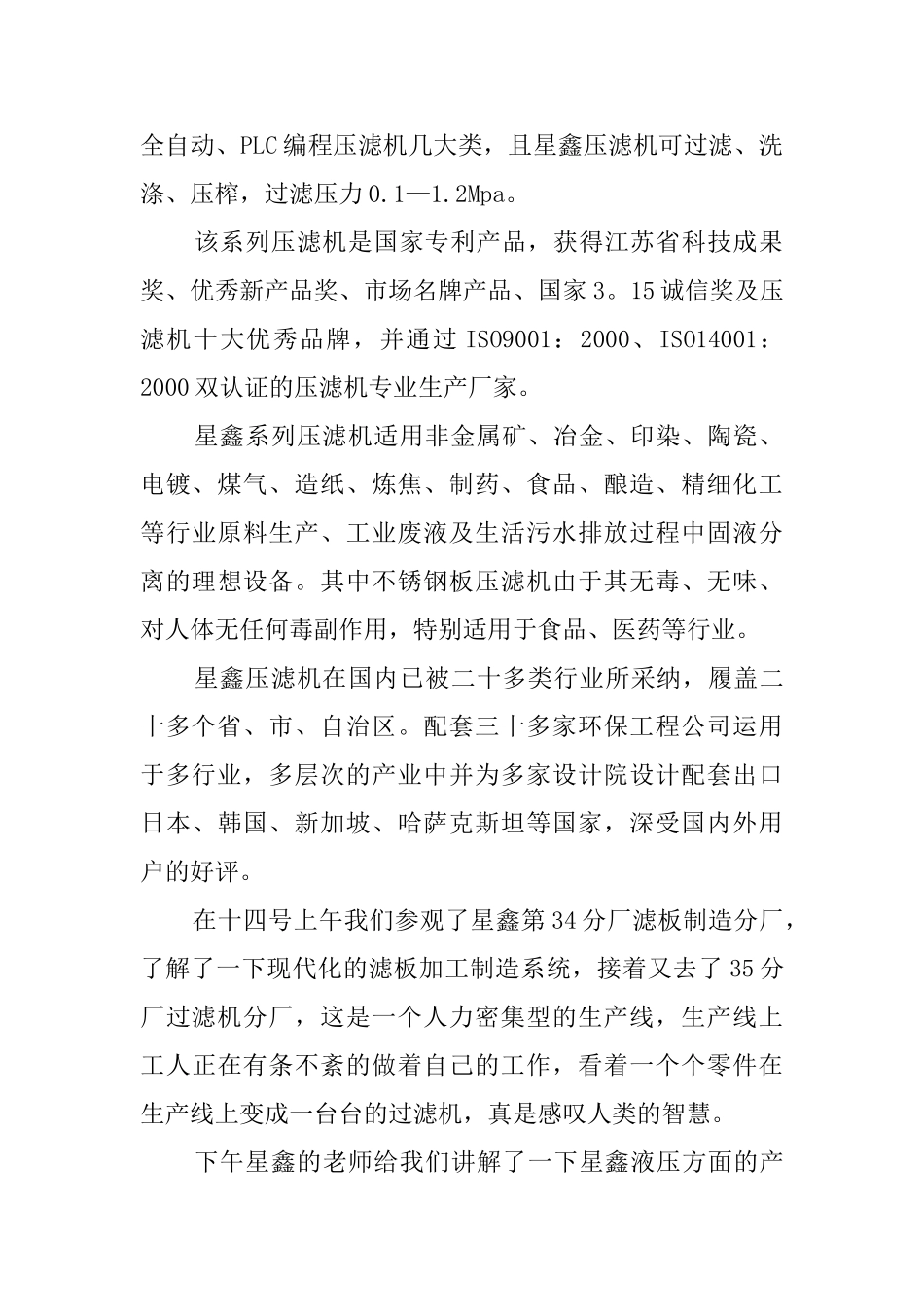 全自动、PLC编程压滤机几大类，且星鑫压滤机可过滤、洗涤、压榨，过滤压力0.1—1.2Mpa。

该系列压滤机是国家专利产品，获得江苏省科技成果奖、优秀新产品奖、市场名牌产品、国家3。15诚信奖及压滤机十大优秀品牌，并通过ISO9001：2000、ISO14001：2000双认证的压滤机专业生产厂家。

星鑫系列压滤机适用非金属矿、冶金、印染、陶瓷、电镀、煤气、造纸、炼焦、制药、食品、酿造、精细化工等行业原料生产、工业废液及生活污水排放过程中固液分离的理想设备。其中不锈钢板压滤机由于其无毒、无味、对人体无任何毒副作用，特别适用于食品、医药等行业。

星鑫压滤机在国内已被二十多类行业所采纳，履盖二十多个省、市、自治区。配套三十多家环保工程公司运用于多行业，多层次的产业中并为多家设计院设计配套出口日本、韩国、新加坡、哈萨克斯坦等国家，深受国内外用户的好评。

在十四号上午我们参观了星鑫第34分厂滤板制造分厂，了解了一下现代化的滤板加工制造系统，接着又去了35分厂过滤机分厂，这是一个人力密集型的生产线，生产线上工人正在有条不紊的做着自己的工作，看着一个个零件在生产线上变成一台台的过滤机，真是感叹人类的智慧。

下午星鑫的老师给我们讲解了一下星鑫液压方面的产